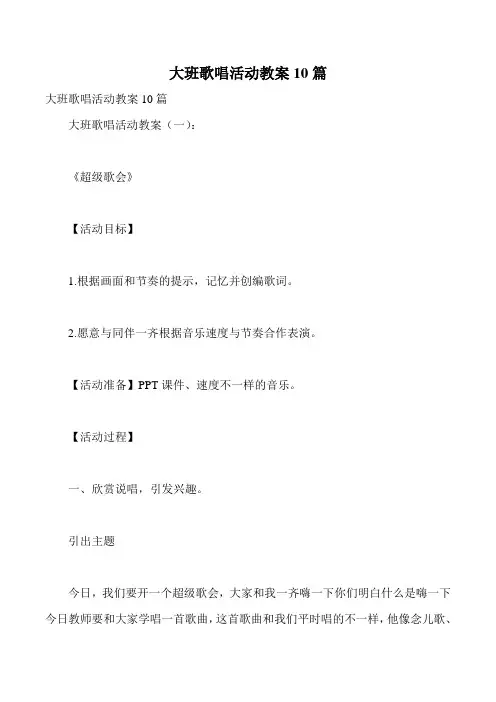 大班歌唱活动教案 10 篇

大班歌唱活动教案 10 篇

大班歌唱活动教案（一）：

《超级歌会》

【活动目标】

1.根据画面和节奏的提示，记忆并创编歌词。

2.愿意与同伴一齐根据音乐速度与节奏合作表演。

【活动准备】PPT 课件、速度不一样的音乐。

【活动过程】

一、欣赏说唱，引发兴趣。

引出主题

今日，我们要开一个超级歌会，大家和我一齐嗨一下你们明白什么是嗨一下今日教师要和大家学唱一首歌曲，这首歌曲和我们平时唱的不一样，他像念儿歌、